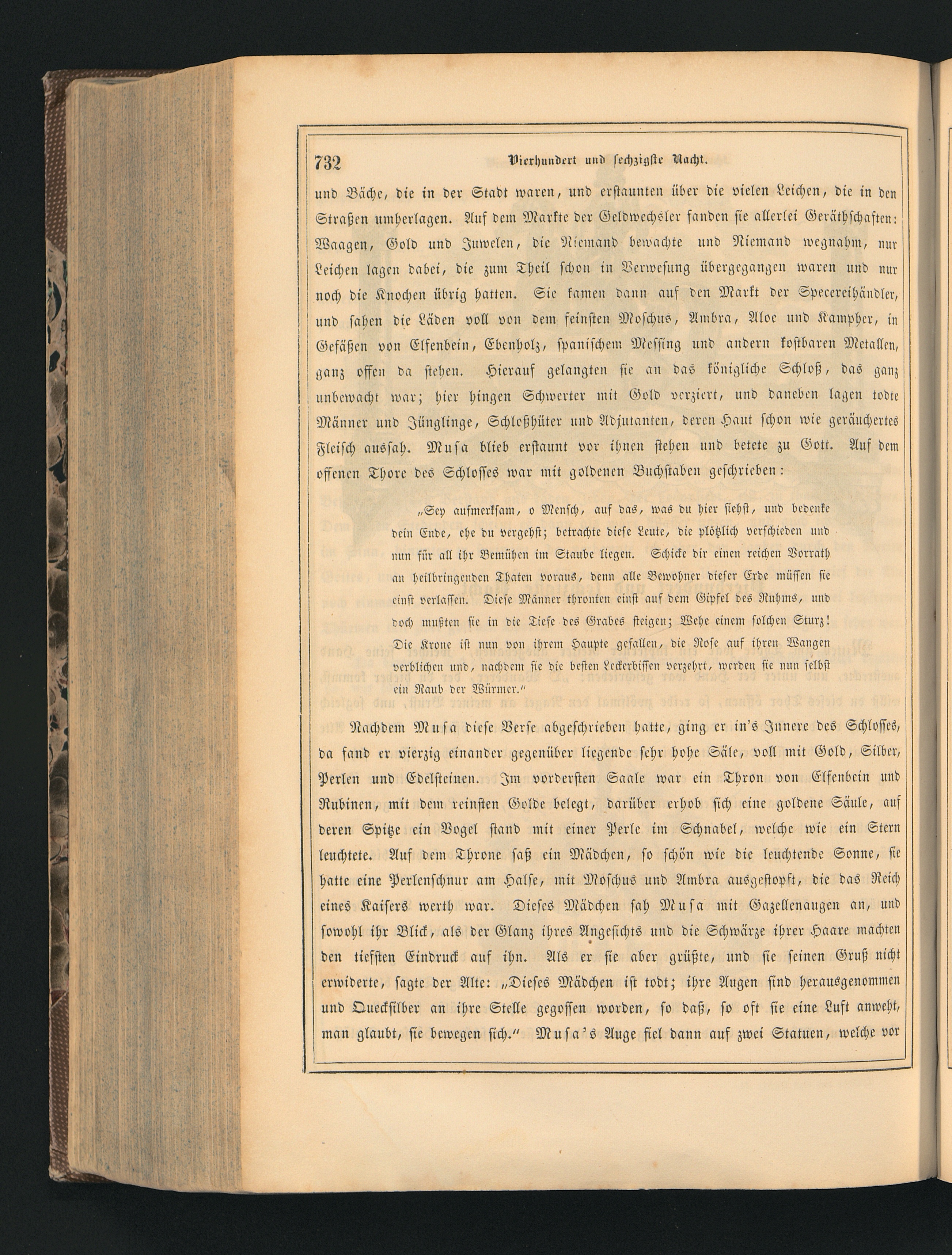 732 Vierhundert und sechzigste Nacht.

und Bäche, die in der Stadt waren, und erstaunten über die vielen Leichen, die in den Straßen umherlagen. Auf dem Markte der Geldwechsler fanden sie allerlei Geräthschaften: Waagen, Gold und Juwelen, die Niemand bewachte und Niemand wegnahm, nur Leichen lagen dabei, die zum Theil schon in Verwesung übergegangen waren und nur noch die Knochen übrig hatten. Sie kamen dann auf den Markt der Specereihändler, und sahen die Läden voll von dem feinsten Moschus, Ambra, Aloe und Kampher, in Gefäßen von Elfenbein, Ebenholz, spanischem Messing und andern kostbaren Metallen, ganz offen da stehen. Hierauf gelangten sie an das königliche Schloß, das ganz unbewacht war; hier hingen Schwerter mit Gold verziert, und daneben lagen todte Männer und Jünglinge, Schloßhüter und Adjutanten, deren Haut schon wie geräuchertes Fleisch aussah. Musa blieb erstaunt vor ihnen stehen und betete zu Gott. Auf dem offenen Thore des Schlosses war mit goldenen Buchstaben geschrieben:

„Sey aufmerksam, o Mensch, auf das, was du hier siehst, und bedenke dein Ende, ehe du vergehst; betrachte diese Leute, die plötzlich verschieden und nun für all ihr Bemühen im Staube liegen. Schicke dir einen reichen Vorrath an heilbringenden Thaten voraus, denn alle Bewohner dieser Erde müssen sie einst verlassen. Diese Männer thronten einst auf dem Gipfel des Ruhms, und doch mußten sie in die Tiefe des Grabes steigen; Wehe einem solchen Sturz! Die Krone ist nun von ihrem Haupte gefallen, die Rose auf ihren Wangen verblichen und, nachdem sie die besten Leckerbissen verzehrt, werden sie nun selbst ein Raub der Würmer.“

Nachdem Musa diese Verse abgeschrieben hatte, ging er in's Innere des Schlosses, da fand er vierzig einander gegenüber liegende sehr hohe Säle, voll mit Gold, Silber, Perlen und Edelsteinen. Im vordersten Saale war ein Thron von Elfenbein und Rubinen, mit dem reinsten Golde belegt, darüber erhob sich eine goldene Säule, auf deren Spitze ein Vogel stand mit einer Perle im Schnabel, welche wie ein Stern leuchtete. Auf dem Throne saß ein Mädchen, so schön wie die leuchtende Sonne, sie hatte eine Perlenschnur am Halse, mit Moschus und Ambra ausgestopft, die das Reich eines Kaisers werth war. Dieses Mädchen sah Musa mit Gazellenaugen an, und sowohl ihr Blick, als der Glanz ihres Angesichts und die Schwärze ihrer Haare machten den tiefsten Eindruck auf ihn. Als er sie aber grüßte, und sie seinen Gruß nicht erwiderte, sagte der Alte: „Dieses Mädchen ist todt; ihre Augen sind herausgenommen und Quecksilber an ihre Stelle gegossen worden, so daß, so oft sie eine Luft anweht, man glaubt, sie bewegen sich.“ Musa's Auge fiel dann auf zwei Statuen, welche vor